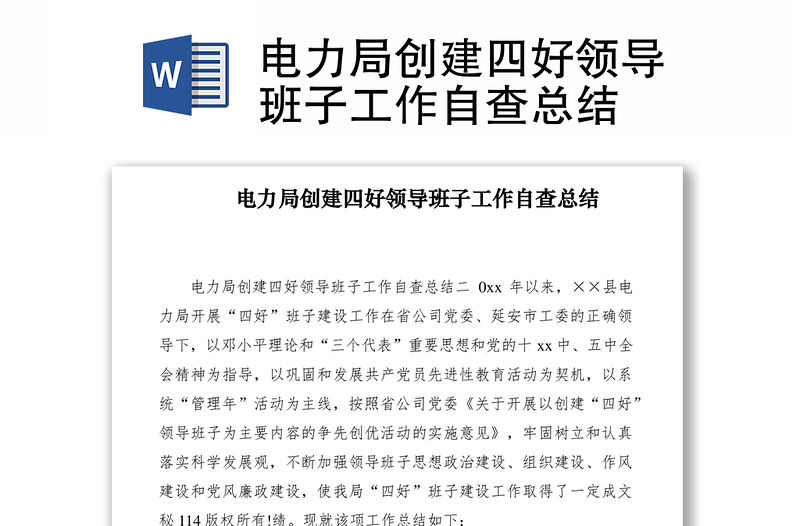 W

电力局创建四好领导班子工作自查总结

电力局创建四好领导班子工作自查总结

电力局创建四好领导班子工作自查总结二 0xx 年以来，××县电力局开展“四好”班子建设工作在省公司党委、延安市工委的正确领导下，以邓小平理论和“三个代表”重要思想和党的十 xx 中、五中全会精神为指导，以巩固和发展共产党员先进性教育活动为契机，以系统“管理年”活动为主线，按照省公司党委《关于开展以创建“四好”领导班子为主要内容的争先创优活动的实施意见》，牢固树立和认真落实科学发展观，不断加强领导班子思想政治建设、组织建设、作风建设和党风廉政建设，使我局“四好”班子建设工作取得了一定成文秘 114 版权所有!绩。现就该项工作总结如下：